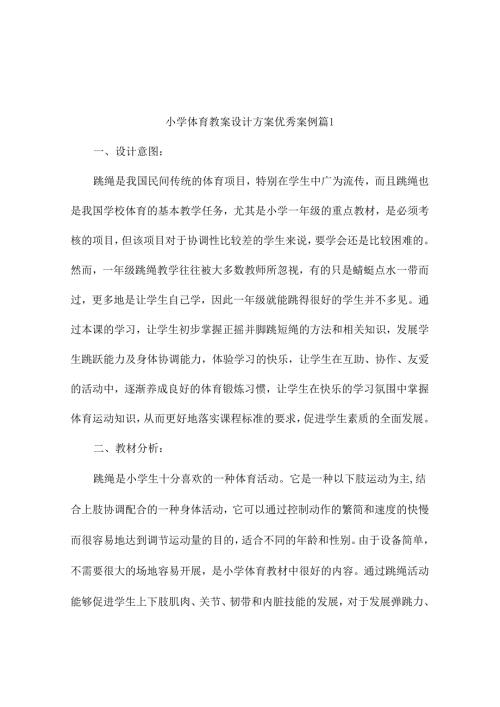 小学体育教案设计方案优秀案例篇1

一、设计意图：

跳绳是我国民间传统的体育项目，特别在学生中广为流传，而且跳绳也是我国学校体育的基本教学任务，尤其是小学一年级的重点教材，是必须考核的项目，但该项目对于协调性比较差的学生来说，要学会还是比较困难的。然而，一年级跳绳教学往往被大多数教师所忽视，有的只是蜻蜓点水一带而过，更多地是让学生自己学，因此一年级就能跳得很好的学生并不多见。通过本课的学习，让学生初步掌握正摇并脚跳短绳的方法和相关知识，发展学生跳跃能力及身体协调能力，体验学习的快乐，让学生在互助、协作、友爱的活动中，逐渐养成良好的体育锻炼习惯，让学生在快乐的学习氛围中掌握体育运动知识，从而更好地落实课程标准的要求，促进学生素质的全面发展。

二、教材分析：

跳绳是小学生十分喜欢的一种体育活动。它是一种以下肢运动为主，结合上肢协调配合的一种身体活动，它可以通过控制动作的繁简和速度的快慢而很容易地达到调节运动量的目的，适合不同的年龄和性别。由于设备简单，不需要很大的场地容易开展，是小学体育教材中很好的内容。通过跳绳活动能够促进学生上下肢肌肉、关节、韧带和内脏技能的发展，对于发展弹跳力、